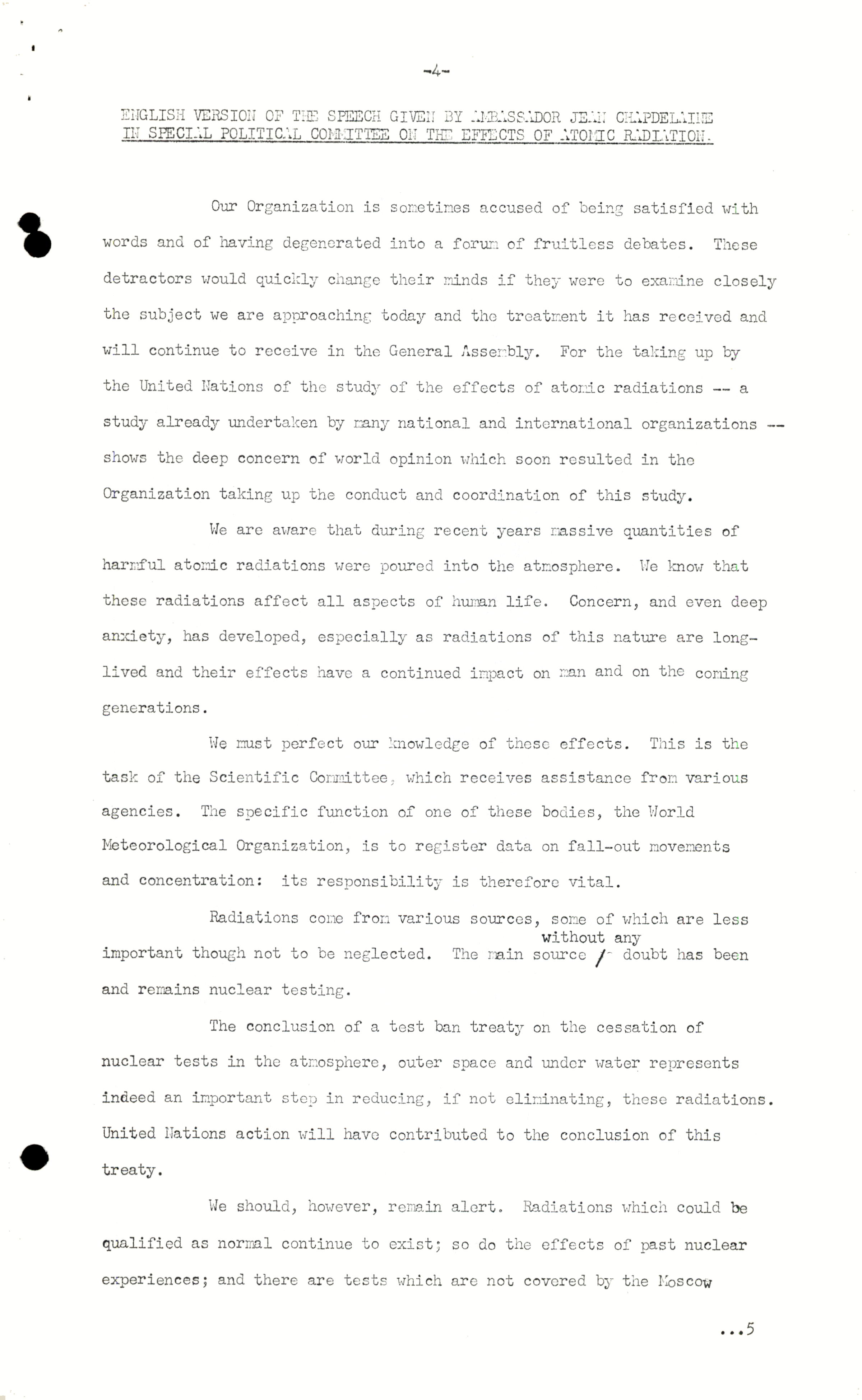 -4-

ENGLISH VERSION OF THE SPEECH GIVEN BY AMBASSADOR JEAN CHAPDELAINE IN SPECIAL POLITICAL COMMITTEE ON THE EFFECTS OF ATOMIC RADIATION.

Our Organization is sometimes accused of being satisfied with words and of having degenerated into a forum of fruitless debates. These detractors would quickly change their minds if they were to examine closely the subject we are approaching today and the treatment it has received and will continue to receive in the General Assembly. For the taking up by the United Nations of the study of the effects of atomic radiations -- a study already undertaken by many national and international organizations -- shows the deep concern of world opinion which soon resulted in the Organization taking up the conduct and coordination of this study.

We are aware that during recent years massive quantities of harmful atomic radiations were poured into the atmosphere. We know that these radiations affect all aspects of human life. Concern, and even deep anxiety, has developed, especially as radiations of this nature are long-lived and their effects have a continued impact on man and on the coming generations.

We must perfect our knowledge of these effects. This is the task of the Scientific Committee, which receives assistance from various agencies. The specific function of one of these bodies, the World Meteorological Organization, is to register data on fall-out movements and concentration: its responsibility is therefore vital.

Radiations come from various sources, some of which are less important though not to be neglected. The main source without any doubt has been and remains nuclear testing.

The conclusion of a test ban treaty on the cessation of nuclear tests in the atmosphere, outer space and under water represents indeed an important step in reducing, if not eliminating, these radiations. United Nations action will have contributed to the conclusion of this treaty.

We should, however, remain alert. Radiations which could be qualified as normal continue to exist; so do the effects of past nuclear experiences; and there are tests which are not covered by the Moscow

...5